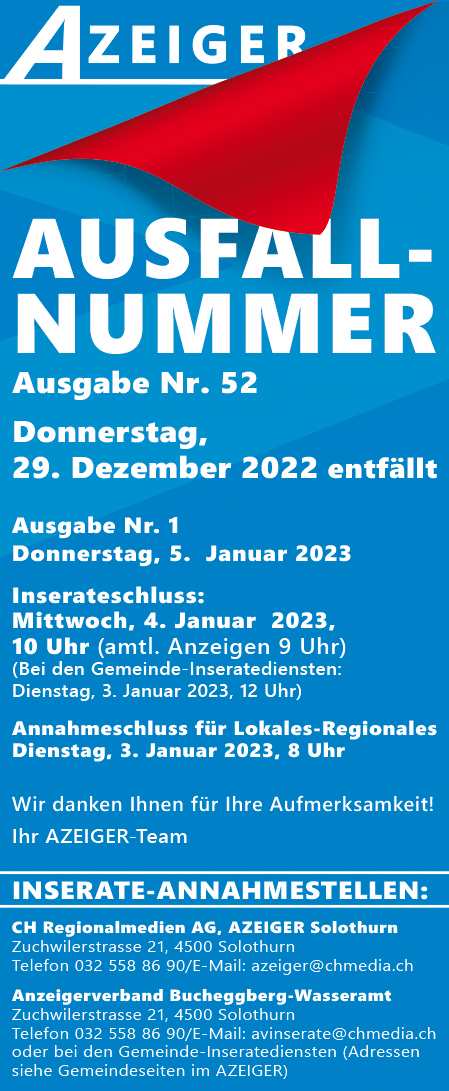 AZEIGER

AUSFALL-NUMMER

Ausgabe Nr. 52

Donnerstag, 29. Dezember 2022 entfällt

Ausgabe Nr. 1
Donnerstag, 5. Januar 2023

Inserateschluss:
Mittwoch, 4. Januar 2023,
10 Uhr (amtl. Anzeigen 9 Uhr)
(Bei den Gemeinde-Inseratediensten:
Dienstag, 3. Januar 2023, 12 Uhr)

Annahmeschluss für Lokales-Regionales
Dienstag, 3. Januar 2023, 8 Uhr

Wir danken Ihnen für Ihre Aufmerksamkeit!

Ihr AZEIGER-Team

INSERATE-ANNAHMESTELLEN:

CH Regionalmedien AG, AZEIGER Solothurn
Zuchwilerstrasse 21, 4500 Solothurn
Telefon 032 558 86 90/E-Mail: azeiger@chmedia.ch

Anzeigerverband Bucheggberg-Wasseramt
Zuchwilerstrasse 21, 4500 Solothurn
Telefon 032 558 86 90/E-Mail: avinserate@chmedia.ch
oder bei den Gemeinde-Inseratediensten (Adressen siehe Gemeindeseiten im AZEIGER)